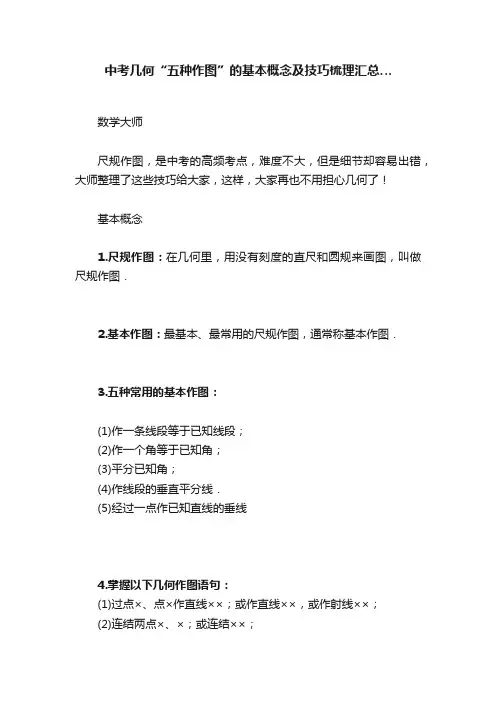 中考几何“五种作图”的基本概念及技巧梳理汇总...

数学大师

尺规作图，是中考的高频考点，难度不大，但是细节却容易出错，大师整理了这些技巧给大家，这样，大家再也不用担心几何了！

基本概念

1.尺规作图：在几何里，用没有刻度的直尺和圆规来画图，叫做尺规作图．

2.基本作图：最基本、最常用的尺规作图，通常称基本作图．

3.五种常用的基本作图：

(1)作一条线段等于已知线段；
(2)作一个角等于已知角；
(3)平分已知角；
(4)作线段的垂直平分线．
(5)经过一点作已知直线的垂线

4.掌握以下几何作图语句：
(1)过点×、点×作直线××；或作直线××，或作射线××；
(2)连结两点×、×；或连结××；